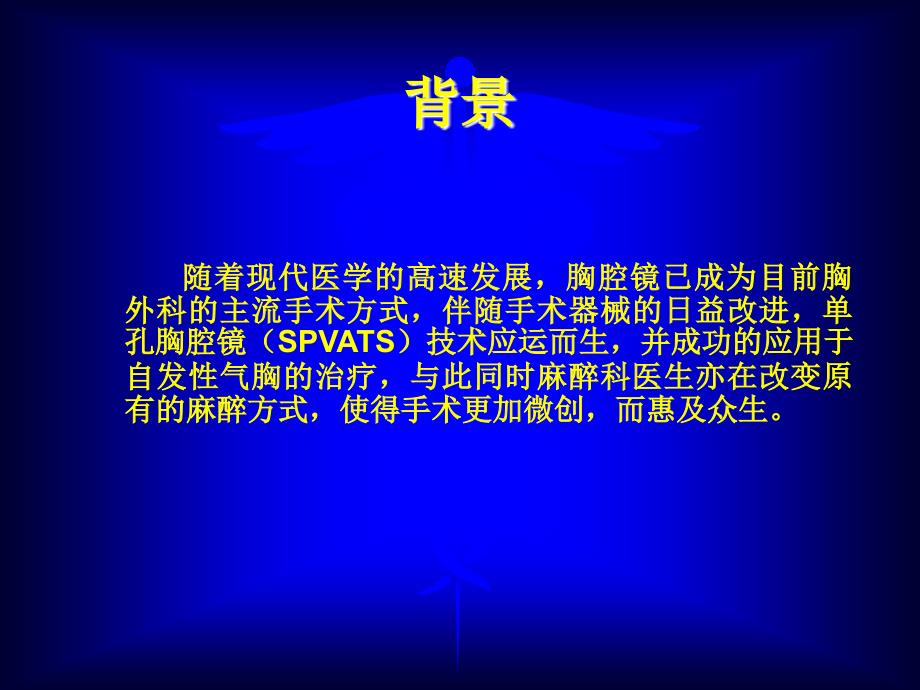 背景

随着现代医学的高速发展，胸腔镜已成为目前胸外科的主流手术方式，伴随手术器械的日益改进，单孔胸腔镜（SPVATS）技术应运而生，并成功的应用于自发性气胸的治疗，与此同时麻醉科医生亦在改变原有的麻醉方式，使得手术更加微创，而惠及众生。